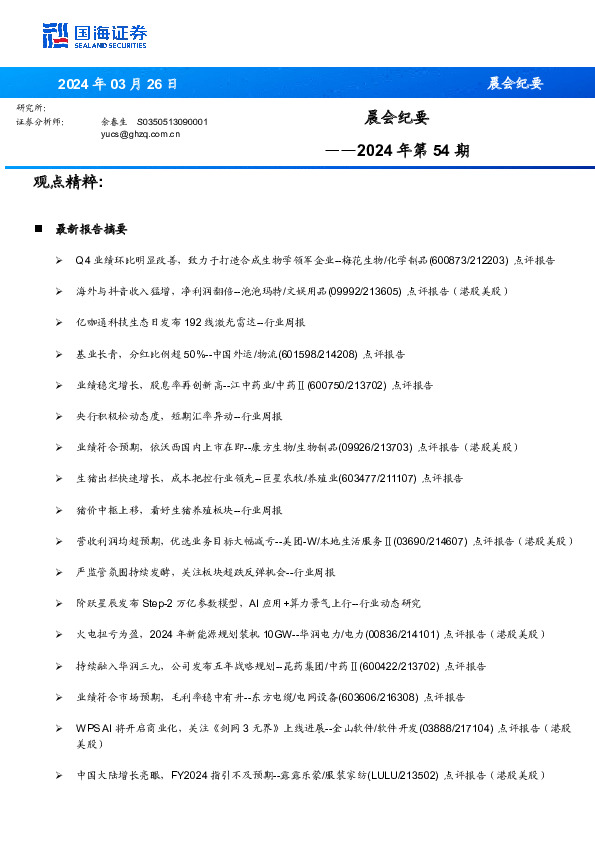 国海证券
SEALAND SECURITIES

2024 年 03 月 26 日

晨会纪要

研究所：
证券分析师：
余春生 S0350513090001
yucs@ghzq.com.cn

晨会纪要
——2024 年第 54 期

观点精粹：

■ 最新报告摘要

➢ Q4 业绩环比明显改善，致力于打造合成生物学领军企业--梅花生物/化学制品(600873/212203) 点评报告

➢ 海外与抖音收入猛增，净利润翻倍--泡泡玛特/文娱用品(09992/213605) 点评报告（港股美股）

➢ 亿咖通科技生态日发布 192 线激光雷达--行业周报

➢ 基业长青，分红比例超 50%--中国外运/物流(601598/214208) 点评报告

➢ 业绩稳定增长，股息率再创新高--江中药业/中药Ⅱ(600750/213702) 点评报告

➢ 央行积极松动态度，短期汇率异动--行业周报

➢ 业绩符合预期，依沃西国内上市在即--康方生物/生物制品(09926/213703) 点评报告（港股美股）

➢ 生猪出栏快速增长，成本把控行业领先--巨星农牧/养殖业(603477/211107) 点评报告

➢ 猪价中枢上移，看好生猪养殖板块--行业周报

➢ 营收利润均超预期，优选业务目标大幅减亏--美团-W/本地生活服务Ⅱ(03690/214607) 点评报告（港股美股）

➢ 严监管氛围持续发酵，关注板块超跌反弹机会--行业周报

➢ 阶跃星辰发布 Step-2 万亿参数模型，AI 应用+算力景气上行--行业动态研究

➢ 火电扭亏为盈，2024 年新能源规划装机 10GW--华润电力/电力(00836/214101) 点评报告（港股美股）

➢ 持续融入华润三九，公司发布五年战略规划--昆药集团/中药Ⅱ(600422/213702) 点评报告

➢ 业绩符合市场预期，毛利率稳中有升--东方电缆/电网设备(603606/216308) 点评报告

➢ WPS AI 将开启商业化，关注《剑网 3 无界》上线进展--金山软件/软件开发(03888/217104) 点评报告（港股美股）

➢ 中国大陆增长亮眼，FY2024 指引不及预期--露露乐蒙/服装家纺(LULU/213502) 点评报告（港股美股）